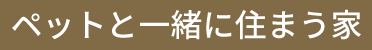 ペットと一緒に住まう家